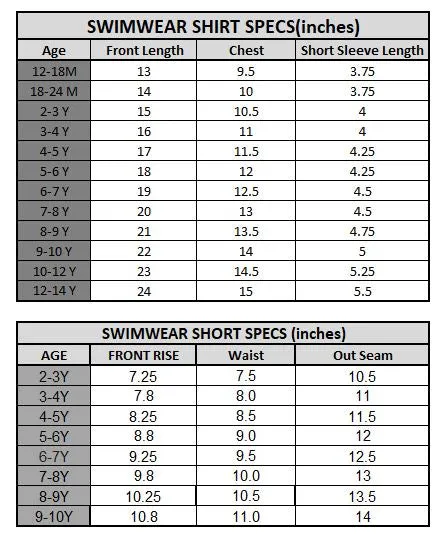 SWIMWEAR SHIRT SPECS(inches)

| Age | Front Length | Chest | Short Sleeve Length |
|---|---|---|---|
| 12-18M | 13 | 9.5 | 3.75 |
| 18-24 M | 14 | 10 | 3.75 |
| 2-3 Y | 15 | 10.5 | 4 |
| 3-4 Y | 16 | 11 | 4 |
| 4-5 Y | 17 | 11.5 | 4.25 |
| 5-6 Y | 18 | 12 | 4.25 |
| 6-7 Y | 19 | 12.5 | 4.5 |
| 7-8 Y | 20 | 13 | 4.5 |
| 8-9 Y | 21 | 13.5 | 4.75 |
| 9-10 Y | 22 | 14 | 5 |
| 10-12 Y | 23 | 14.5 | 5.25 |
| 12-14 Y | 24 | 15 | 5.5 |

SWIMWEAR SHORT SPECS (inches)

| AGE | FRONT RISE | Waist | Out Seam |
|---|---|---|---|
| 2-3Y | 7.25 | 7.5 | 10.5 |
| 3-4Y | 7.8 | 8.0 | 11 |
| 4-5Y | 8.25 | 8.5 | 11.5 |
| 5-6Y | 8.8 | 9.0 | 12 |
| 6-7Y | 9.25 | 9.5 | 12.5 |
| 7-8Y | 9.8 | 10.0 | 13 |
| 8-9Y | 10.25 | 10.5 | 13.5 |
| 9-10Y | 10.8 | 11.0 | 14 |